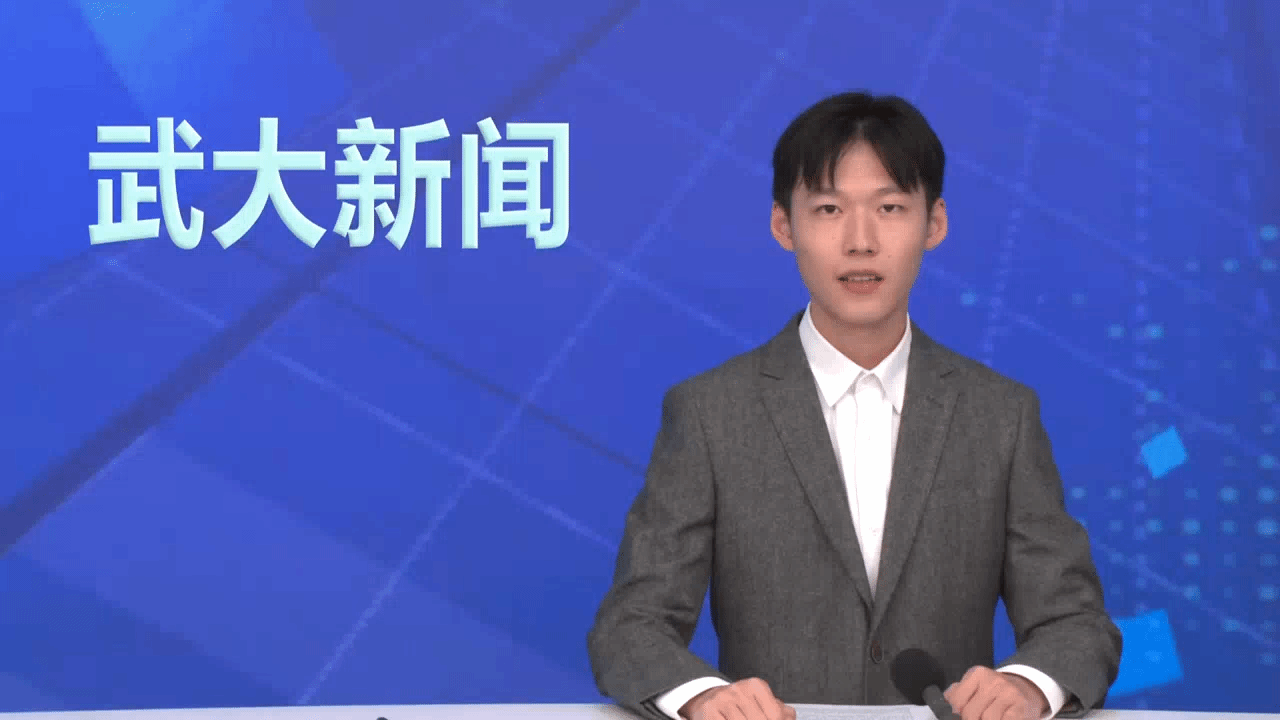 武大新闻